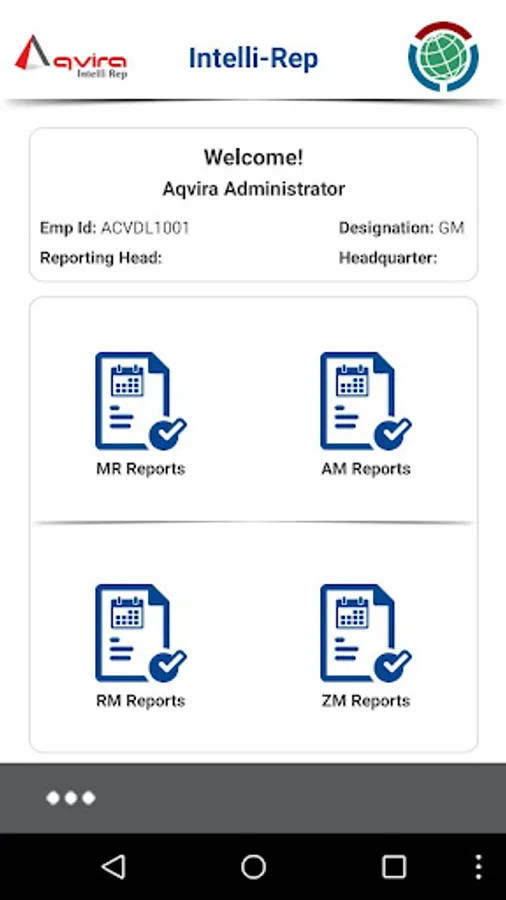 Aqvira
Intelli Rep

Intelli-Rep

Welcome!
Aqvira Administrator

Emp Id: ACVDL1001
Designation: GM
Reporting Head:
Headquarter:

MR Reports
AM Reports
RM Reports
ZM Reports